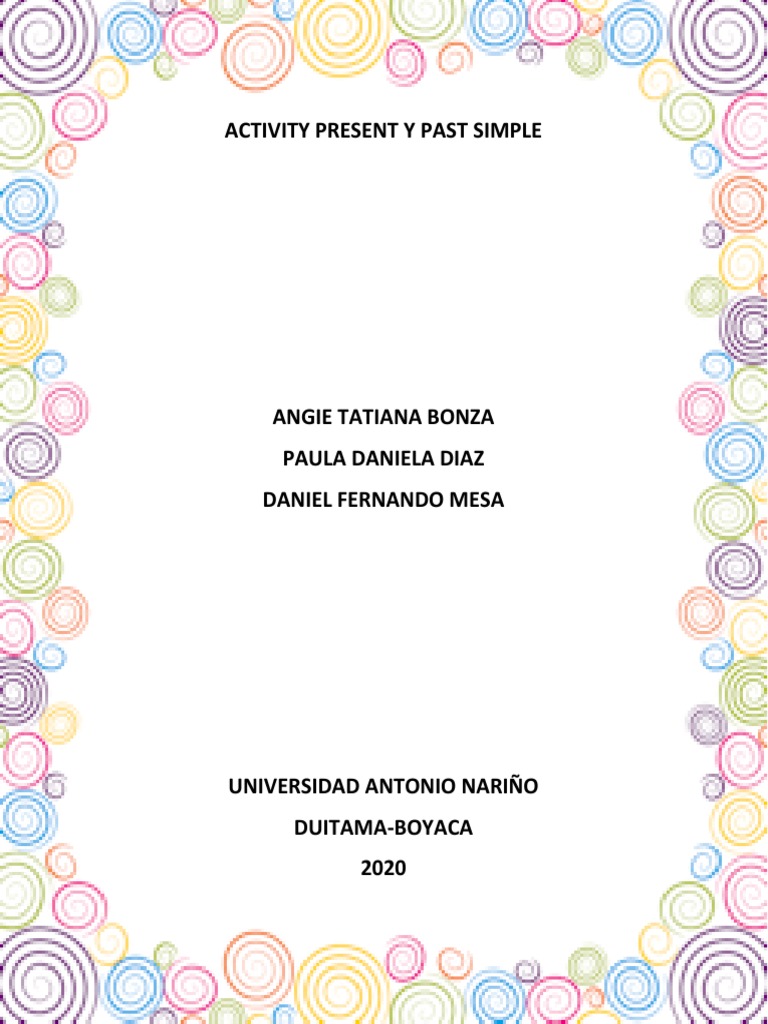 ACTIVITY PRESENT Y PAST SIMPLE

ANGIE TATIANA BONZA

PAULA DANIELA DIAZ

DANIEL FERNANDO MESA

UNIVERSIDAD ANTONIO NARIÑO

DUITAMA-BOYACA

2020